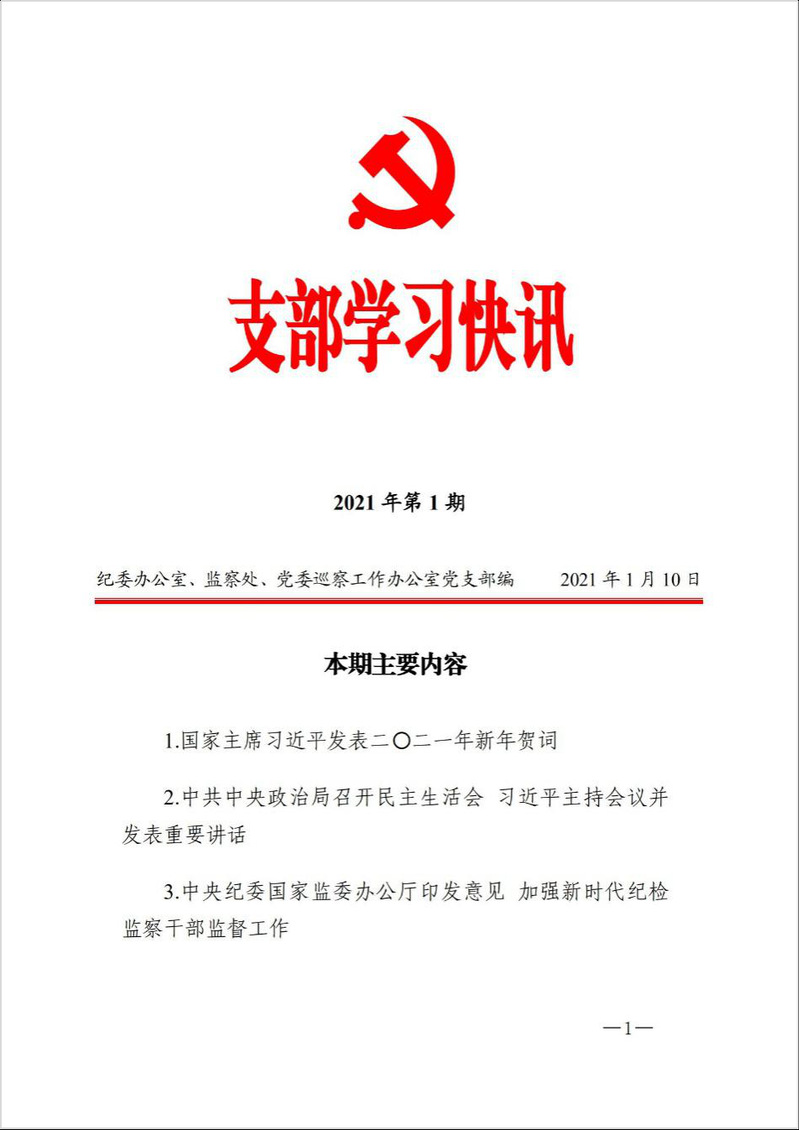 支部学习快讯

2021 年第 1 期

纪委办公室、监察处、党委巡察工作办公室党支部编　　2021 年 1 月 10 日

本期主要内容

1.国家主席习近平发表二〇二一年新年贺词

2.中共中央政治局召开民主生活会 习近平主持会议并发表重要讲话

3.中央纪委国家监委办公厅印发意见 加强新时代纪检监察干部监督工作

—1—